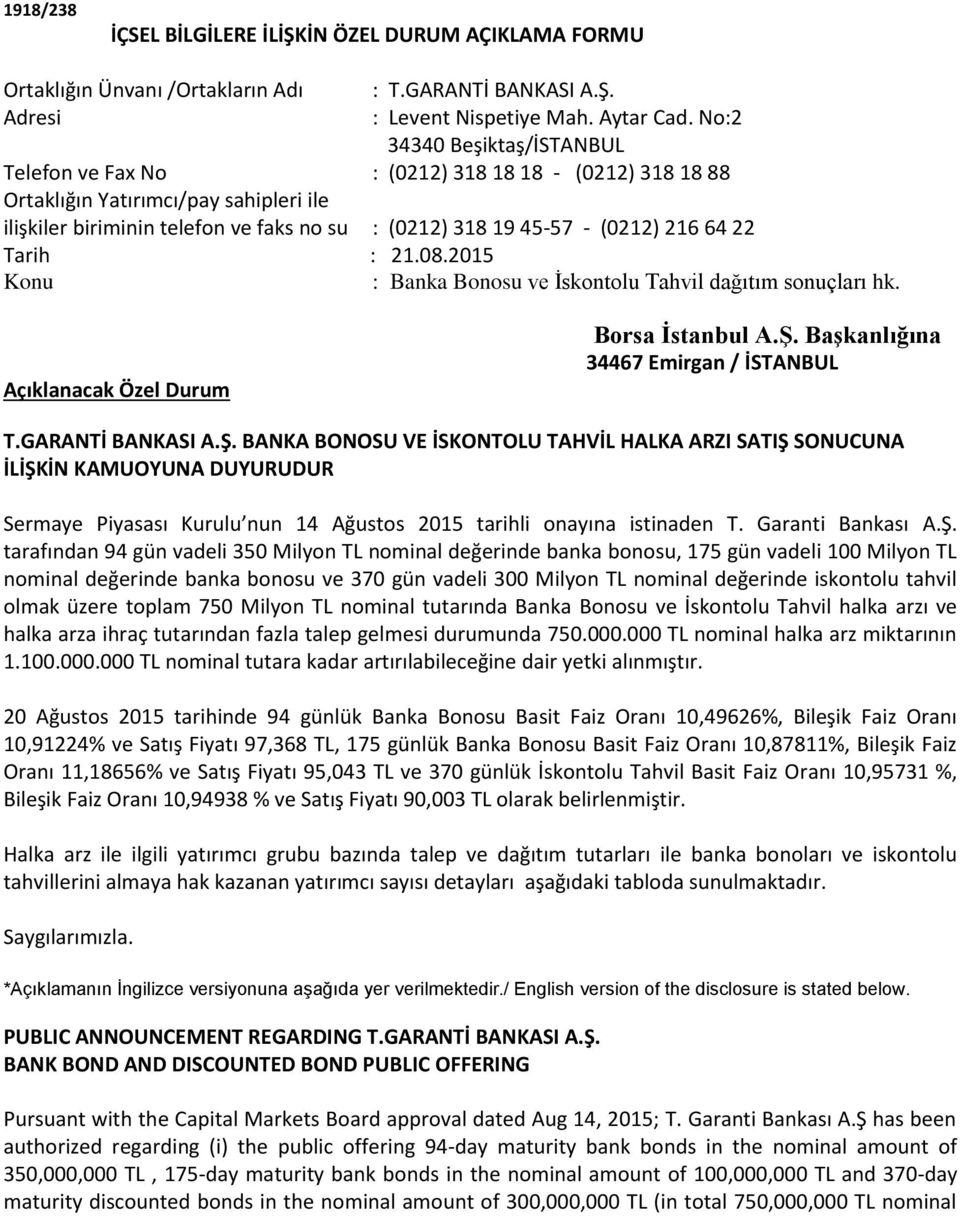 1918/238

İÇSEL BİLGİLERE İLİŞKİN ÖZEL DURUM AÇIKLAMA FORMU

Ortaklığın Ünvanı /Ortakların Adı : T.GARANTİ BANKASI A.Ş.
Adresi : Levent Nispetiye Mah. Aytar Cad. No:2
34340 Beşiktaş/İSTANBUL
Telefon ve Fax No : (0212) 318 18 18 - (0212) 318 18 88
Ortaklığın Yatırımcı/pay sahipleri ile ilişkiler biriminin telefon ve faks no su : (0212) 318 19 45-57 - (0212) 216 64 22
Tarih : 21.08.2015
Konu : Banka Bonosu ve İskontolu Tahvil dağıtım sonuçları hk.

Borsa İstanbul A.Ş. Başkanlığına
34467 Emirgan / İSTANBUL

Açıklanacak Özel Durum

T.GARANTİ BANKASI A.Ş. BANKA BONOSU VE İSKONTOLU TAHVİL HALKA ARZI SATIŞ SONUCUNA İLİŞKİN KAMUOYUNA DUYURUDUR

Sermaye Piyasası Kurulu nun 14 Ağustos 2015 tarihli onayına istinaden T. Garanti Bankası A.Ş. tarafından 94 gün vadeli 350 Milyon TL nominal değerinde banka bonosu, 175 gün vadeli 100 Milyon TL nominal değerinde banka bonosu ve 370 gün vadeli 300 Milyon TL nominal değerinde iskontolu tahvil olmak üzere toplam 750 Milyon TL nominal tutarında Banka Bonosu ve İskontolu Tahvil halka arzı ve halka arza ihraç tutarından fazla talep gelmesi durumunda 750.000.000 TL nominal halka arz miktarının 1.100.000.000 TL nominal tutara kadar artırılabileceğine dair yetki alınmıştır.

20 Ağustos 2015 tarihinde 94 günlük Banka Bonosu Basit Faiz Oranı 10,49626%, Bileşik Faiz Oranı 10,91224% ve Satış Fiyatı 97,368 TL, 175 günlük Banka Bonosu Basit Faiz Oranı 10,87811%, Bileşik Faiz Oranı 11,18656% ve Satış Fiyatı 95,043 TL ve 370 günlük İskontolu Tahvil Basit Faiz Oranı 10,95731 %, Bileşik Faiz Oranı 10,94938 % ve Satış Fiyatı 90,003 TL olarak belirlenmiştir.

Halka arz ile ilgili yatırımcı grubu bazında talep ve dağıtım tutarları ile banka bonoları ve iskontolu tahvillerini almaya hak kazanan yatırımcı sayısı detayları aşağıdaki tabloda sunulmaktadır.

Saygılarımızla.

*Açıklamanın İngilizce versiyonuna aşağıda yer verilmektedir./ English version of the disclosure is stated below.

PUBLIC ANNOUNCEMENT REGARDING T.GARANTİ BANKASI A.Ş.
BANK BOND AND DISCOUNTED BOND PUBLIC OFFERING

Pursuant with the Capital Markets Board approval dated Aug 14, 2015; T. Garanti Bankası A.Ş has been authorized regarding (i) the public offering 94-day maturity bank bonds in the nominal amount of 350,000,000 TL , 175-day maturity bank bonds in the nominal amount of 100,000,000 TL and 370-day maturity discounted bonds in the nominal amount of 300,000,000 TL (in total 750,000,000 TL nominal